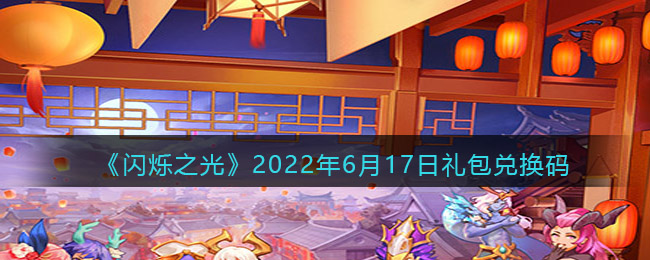 《闪烁之光》2022年6月17日礼包兑换码